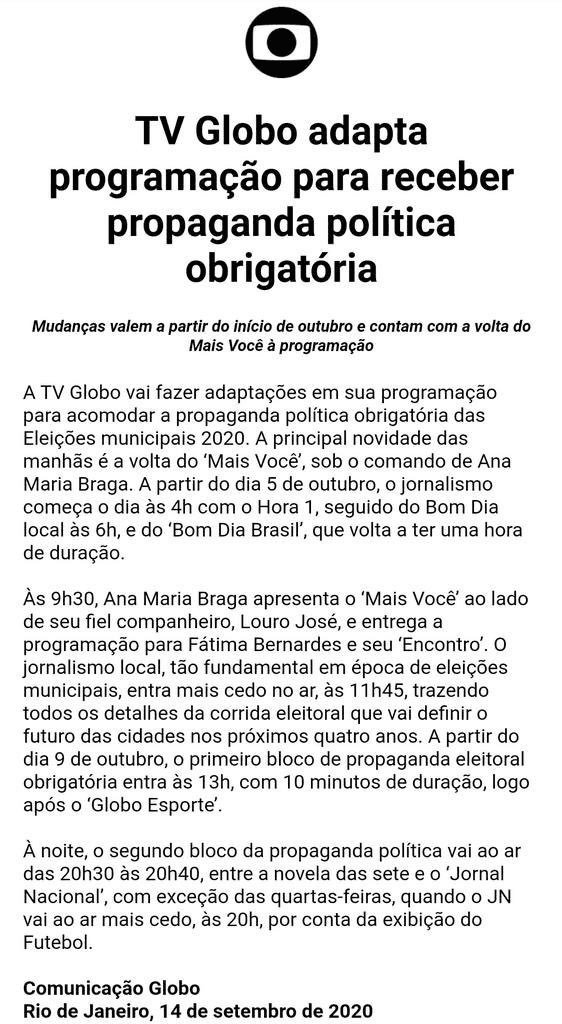 TV Globo adapta programação para receber propaganda política obrigatória

Mudanças valem a partir do início de outubro e contam com a volta do Mais Você à programação

A TV Globo vai fazer adaptações em sua programação para acomodar a propaganda política obrigatória das Eleições municipais 2020. A principal novidade das manhãs é a volta do 'Mais Você', sob o comando de Ana Maria Braga. A partir do dia 5 de outubro, o jornalismo começa o dia às 4h com o Hora 1, seguido do Bom Dia local às 6h, e do 'Bom Dia Brasil', que volta a ter uma hora de duração.

Às 9h30, Ana Maria Braga apresenta o 'Mais Você' ao lado de seu fiel companheiro, Louro José, e entrega a programação para Fátima Bernardes e seu 'Encontro'. O jornalismo local, tão fundamental em época de eleições municipais, entra mais cedo no ar, às 11h45, trazendo todos os detalhes da corrida eleitoral que vai definir o futuro das cidades nos próximos quatro anos. A partir do dia 9 de outubro, o primeiro bloco de propaganda eleitoral obrigatória entra às 13h, com 10 minutos de duração, logo após o 'Globo Esporte'.

À noite, o segundo bloco da propaganda política vai ao ar das 20h30 às 20h40, entre a novela das sete e o 'Jornal Nacional', com exceção das quartas-feiras, quando o JN vai ao ar mais cedo, às 20h, por conta da exibição do Futebol.

Comunicação Globo
Rio de Janeiro, 14 de setembro de 2020